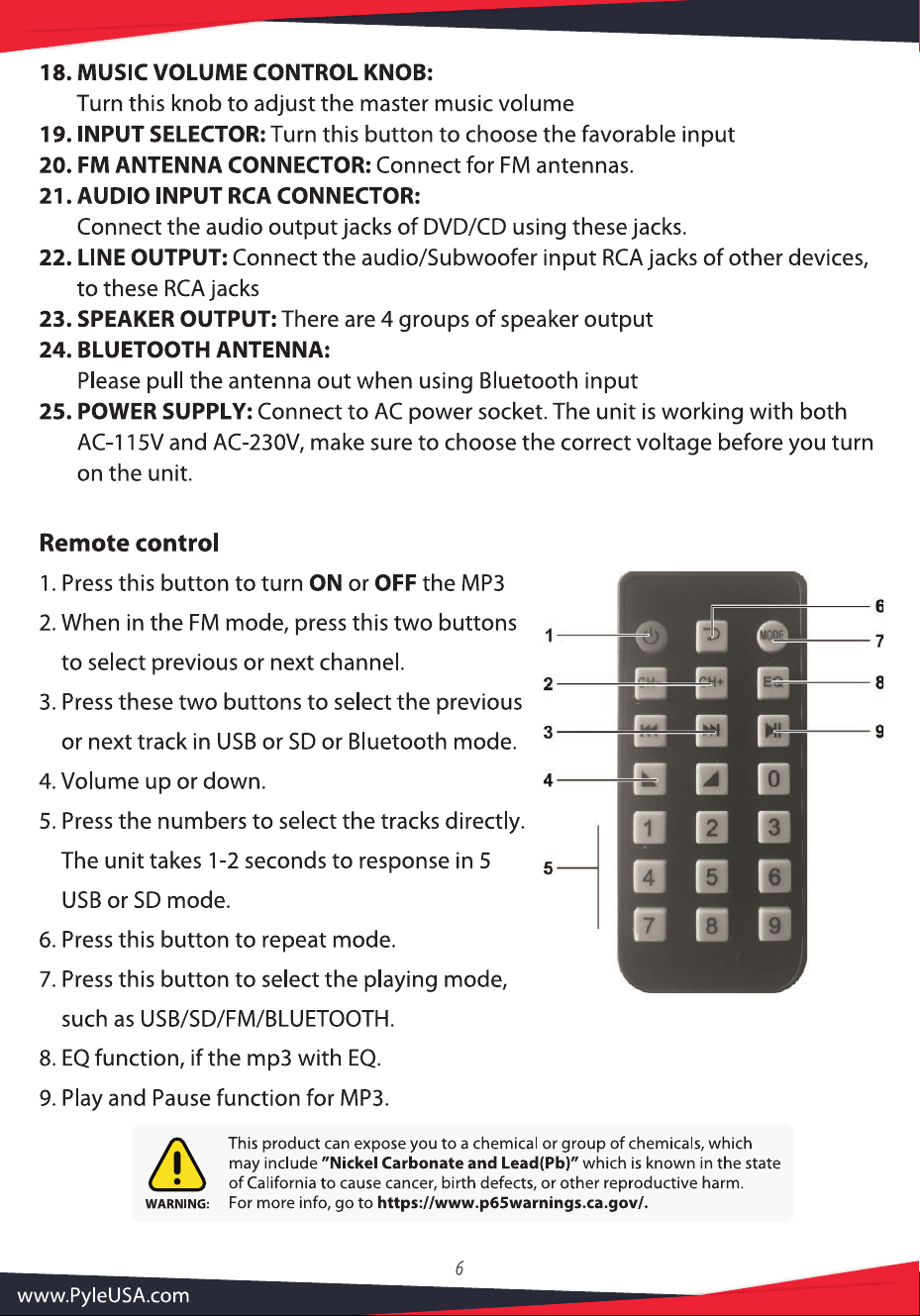 18. MUSIC VOLUME CONTROL KNOB:
Turn this knob to adjust the master music volume
19. INPUT SELECTOR: Turn this button to choose the favorable input
20. FM ANTENNA CONNECTOR: Connect for FM antennas.
21. AUDIO INPUT RCA CONNECTOR:
Connect the audio output jacks of DVD/CD using these jacks.
22. LINE OUTPUT: Connect the audio/Subwoofer input RCA jacks of other devices, to these RCA jacks
23. SPEAKER OUTPUT: There are 4 groups of speaker output
24. BLUETOOTH ANTENNA:
Please pull the antenna out when using Bluetooth input
25. POWER SUPPLY: Connect to AC power socket. The unit is working with both AC-115V and AC-230V, make sure to choose the correct voltage before you turn on the unit.

Remote control
1. Press this button to turn ON or OFF the MP3
2. When in the FM mode, press this two buttons to select previous or next channel.
3. Press these two buttons to select the previous or next track in USB or SD or Bluetooth mode.
4. Volume up or down.
5. Press the numbers to select the tracks directly. The unit takes 1-2 seconds to response in 5 USB or SD mode.
6. Press this button to repeat mode.
7. Press this button to select the playing mode, such as USB/SD/FM/BLUETOOTH.
8. EQ function, if the mp3 with EQ.
9. Play and Pause function for MP3.

1
2
3
4
5
6
7
8
9
MODE
CH-
CH+
EQ
0
1
2
3
4
5
6
7
8
9

WARNING: This product can expose you to a chemical or group of chemicals, which may include "Nickel Carbonate and Lead(Pb)" which is known in the state of California to cause cancer, birth defects, or other reproductive harm. For more info, go to https://www.p65warnings.ca.gov/.

6
www.PyleUSA.com